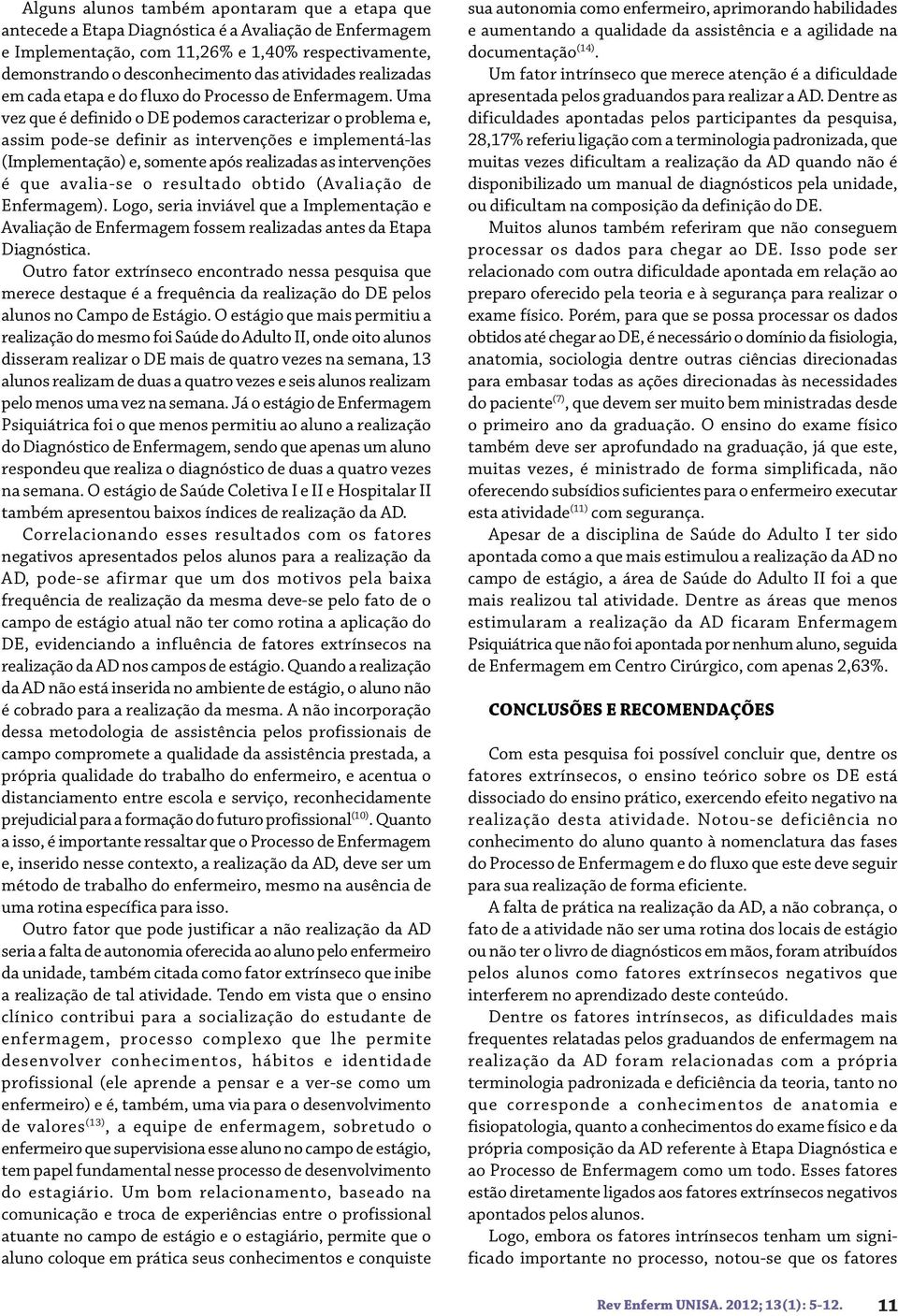 Alguns alunos também apontaram que a etapa que antecede a Etapa Diagnóstica é a Avaliação de Enfermagem e Implementação, com 11,26% e 1,40% respectivamente, demonstrando o desconhecimento das atividades realizadas em cada etapa e do fluxo do Processo de Enfermagem. Uma vez que é definido o DE podemos caracterizar o problema e, assim pode-se definir as intervenções e implementá-las (Implementação) e, somente após realizadas as intervenções é que avalia-se o resultado obtido (Avaliação de Enfermagem). Logo, seria inviável que a Implementação e Avaliação de Enfermagem fossem realizadas antes da Etapa Diagnóstica.

Outro fator extrínseco encontrado nessa pesquisa que merece destaque é a frequência da realização do DE pelos alunos no Campo de Estágio. O estágio que mais permitiu a realização do mesmo foi Saúde do Adulto II, onde oito alunos disseram realizar o DE mais de quatro vezes na semana, 13 alunos realizam de duas a quatro vezes e seis alunos realizam pelo menos uma vez na semana. Já o estágio de Enfermagem Psiquiátrica foi o que menos permitiu ao aluno a realização do Diagnóstico de Enfermagem, sendo que apenas um aluno respondeu que realiza o diagnóstico de duas a quatro vezes na semana. O estágio de Saúde Coletiva I e II e Hospitalar II também apresentou baixos índices de realização da AD.

Correlacionando esses resultados com os fatores negativos apresentados pelos alunos para a realização da AD, pode-se afirmar que um dos motivos pela baixa frequência de realização da mesma deve-se pelo fato de o campo de estágio atual não ter como rotina a aplicação do DE, evidenciando a influência de fatores extrínsecos na realização da AD nos campos de estágio. Quando a realização da AD não está inserida no ambiente de estágio, o aluno não é cobrado para a realização da mesma. A não incorporação dessa metodologia de assistência pelos profissionais de campo compromete a qualidade da assistência prestada, a própria qualidade do trabalho do enfermeiro, e acentua o distanciamento entre escola e serviço, reconhecidamente prejudicial para a formação do futuro profissional$^{(10)}$. Quanto a isso, é importante ressaltar que o Processo de Enfermagem e, inserido nesse contexto, a realização da AD, deve ser um método de trabalho do enfermeiro, mesmo na ausência de uma rotina específica para isso.

Outro fator que pode justificar a não realização da AD seria a falta de autonomia oferecida ao aluno pelo enfermeiro da unidade, também citada como fator extrínseco que inibe a realização de tal atividade. Tendo em vista que o ensino clínico contribui para a socialização do estudante de enfermagem, processo complexo que lhe permite desenvolver conhecimentos, hábitos e identidade profissional (ele aprende a pensar e a ver-se como um enfermeiro) e é, também, uma via para o desenvolvimento de valores$^{(13)}$, a equipe de enfermagem, sobretudo o enfermeiro que supervisiona esse aluno no campo de estágio, tem papel fundamental nesse processo de desenvolvimento do estagiário. Um bom relacionamento, baseado na comunicação e troca de experiências entre o profissional atuante no campo de estágio e o estagiário, permite que o aluno coloque em prática seus conhecimentos e conquiste sua autonomia como enfermeiro, aprimorando habilidades e aumentando a qualidade da assistência e a agilidade na documentação$^{(14)}$.

Um fator intrínseco que merece atenção é a dificuldade apresentada pelos graduandos para realizar a AD. Dentre as dificuldades apontadas pelos participantes da pesquisa, 28,17% referiu ligação com a terminologia padronizada, que muitas vezes dificultam a realização da AD quando não é disponibilizado um manual de diagnósticos pela unidade, ou dificultam na composição da definição do DE.

Muitos alunos também referiram que não conseguem processar os dados para chegar ao DE. Isso pode ser relacionado com outra dificuldade apontada em relação ao preparo oferecido pela teoria e à segurança para realizar o exame físico. Porém, para que se possa processar os dados obtidos até chegar ao DE, é necessário o domínio da fisiologia, anatomia, sociologia dentre outras ciências direcionadas para embasar todas as ações direcionadas às necessidades do paciente$^{(7)}$, que devem ser muito bem ministradas desde o primeiro ano da graduação. O ensino do exame físico também deve ser aprofundado na graduação, já que este, muitas vezes, é ministrado de forma simplificada, não oferecendo subsídios suficientes para o enfermeiro executar esta atividade$^{(11)}$ com segurança.

Apesar de a disciplina de Saúde do Adulto I ter sido apontada como a que mais estimulou a realização da AD no campo de estágio, a área de Saúde do Adulto II foi a que mais realizou tal atividade. Dentre as áreas que menos estimularam a realização da AD ficaram Enfermagem Psiquiátrica que não foi apontada por nenhum aluno, seguida de Enfermagem em Centro Cirúrgico, com apenas 2,63%.

CONCLUSÕES E RECOMENDAÇÕES

Com esta pesquisa foi possível concluir que, dentre os fatores extrínsecos, o ensino teórico sobre os DE está dissociado do ensino prático, exercendo efeito negativo na realização desta atividade. Notou-se deficiência no conhecimento do aluno quanto à nomenclatura das fases do Processo de Enfermagem e do fluxo que este deve seguir para sua realização de forma eficiente.

A falta de prática na realização da AD, a não cobrança, o fato de a atividade não ser uma rotina dos locais de estágio ou não ter o livro de diagnósticos em mãos, foram atribuídos pelos alunos como fatores extrínsecos negativos que interferem no aprendizado deste conteúdo.

Dentre os fatores intrínsecos, as dificuldades mais frequentes relatadas pelos graduandos de enfermagem na realização da AD foram relacionadas com a própria terminologia padronizada e deficiência da teoria, tanto no que corresponde a conhecimentos de anatomia e fisiopatologia, quanto a conhecimentos do exame físico e da própria composição da AD referente à Etapa Diagnóstica e ao Processo de Enfermagem como um todo. Esses fatores estão diretamente ligados aos fatores extrínsecos negativos apontados pelos alunos.

Logo, embora os fatores intrínsecos tenham um significado importante no processo, notou-se que os fatores

Rev Enferm UNISA. 2012; 13(1): 5-12. 11